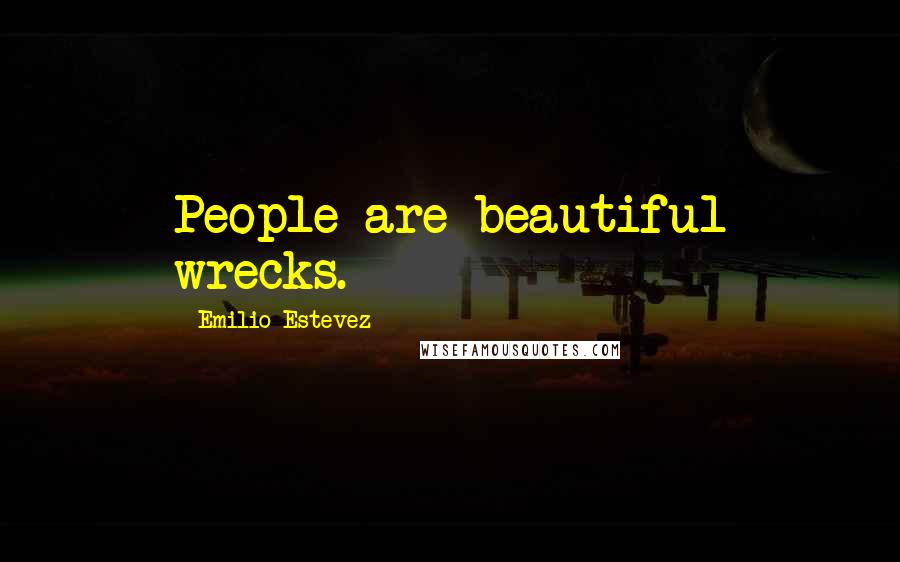 People are beautiful wrecks.

Emilio Estevez

WISEFAMOUSQUOTES.COM